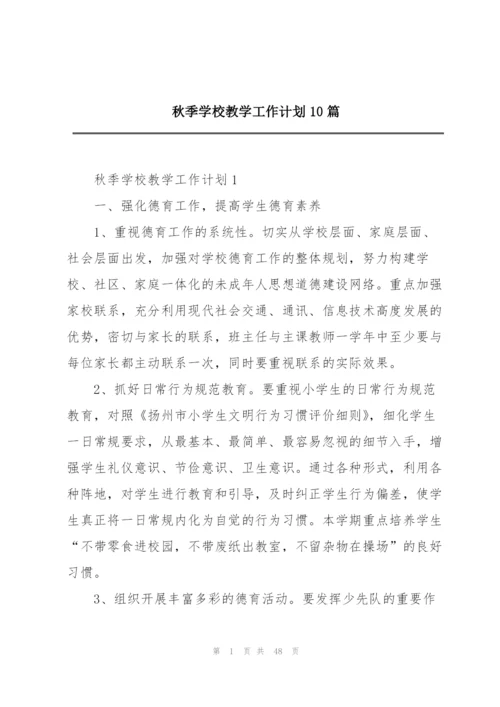 秋季学校教学工作计划10篇

秋季学校教学工作计划1

一、强化德育工作，提高学生德育素养

1、重视德育工作的系统性。切实从学校层面、家庭层面、社会层面出发，加强对学校德育工作的整体规划，努力构建学校、社区、家庭一体化的未成年人思想道德建设网络。重点加强家校联系，充分利用现代社会交通、通讯、信息技术高度发展的优势，密切与家长的联系，班主任与主课教师一学年中至少要与每位家长都主动联系一次，同时要重视联系的实际效果。

2、抓好日常行为规范教育。要重视小学生的日常行为规范教育，对照《扬州市小学生文明行为习惯评价细则》，细化学生一日常规要求，从最基本、最简单、最容易忽视的细节入手，增强学生礼仪意识、节俭意识、卫生意识。通过各种形式，利用各种阵地，对学生进行教育和引导，及时纠正学生行为偏差，使学生真正将一日常规内化为自觉的行为习惯。本学期重点培养学生“不带零食进校园，不带废纸出教室，不留杂物在操场”的良好习惯。

3、组织开展丰富多彩的德育活动。要发挥少先队的重要作

第 1 页 共 48 页